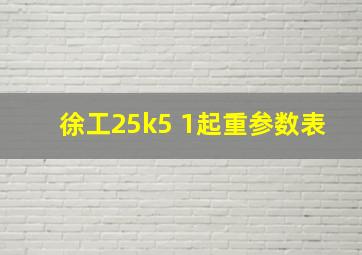 徐工25k5 1起重参数表